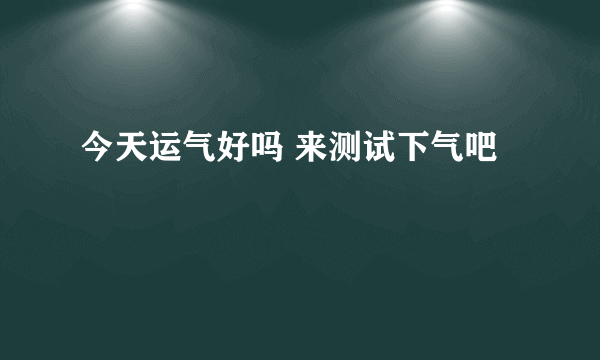 今天运气好吗 来测试下气吧